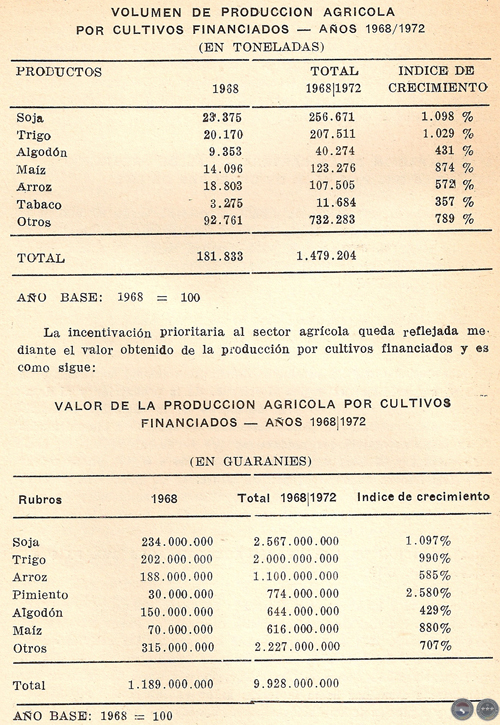 VOLUMEN DE PRODUCCION AGRICOLA
POR CULTIVOS FINANCIADOS — AÑOS 1968/1972
(EN TONELADAS)

| PRODUCTOS | 1968 | TOTAL 1968\|1972 | INDICE DE CRECIMIENTO |
|---|---|---|---|
| Soja | 23.375 | 256.671 | 1.098 % |
| Trigo | 20.170 | 207.511 | 1.029 % |
| Algodón | 9.353 | 40.274 | 431 % |
| Maíz | 14.096 | 123.276 | 874 % |
| Arroz | 18.803 | 107.505 | 572 % |
| Tabaco | 3.275 | 11.684 | 357 % |
| Otros | 92.761 | 732.283 | 789 % |
| TOTAL | 181.833 | 1.479.204 | |

AÑO BASE: 1968 = 100

La incentivación prioritaria al sector agrícola queda reflejada mediante el valor obtenido de la producción por cultivos financiados y es como sigue:

VALOR DE LA PRODUCCION AGRICOLA POR CULTIVOS FINANCIADOS — AÑOS 1968|1972

(EN GUARANIES)

| Rubros | 1968 | Total 1968\|1972 | Indice de crecimiento |
|---|---|---|---|
| Soja | 234.000.000 | 2.567.000.000 | 1.097% |
| Trigo | 202.000.000 | 2.000.000.000 | 990% |
| Arroz | 188.000.000 | 1.100.000.000 | 585% |
| Pimiento | 30.000.000 | 774.000.000 | 2.580% |
| Algodón | 150.000.000 | 644.000.000 | 429% |
| Maíz | 70.000.000 | 616.000.000 | 880% |
| Otros | 315.000.000 | 2.227.000.000 | 707% |
| Total | 1.189.000.000 | 9.928.000.000 | |

AÑO BASE: 1968 = 100